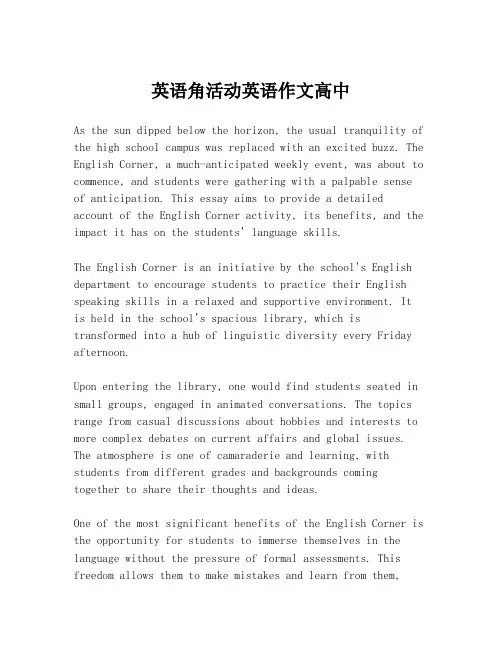 英语角活动英语作文高中

As the sun dipped below the horizon, the usual tranquility of the high school campus was replaced with an excited buzz. The English Corner, a much-anticipated weekly event, was about to commence, and students were gathering with a palpable sense of anticipation. This essay aims to provide a detailed account of the English Corner activity, its benefits, and the impact it has on the students' language skills.

The English Corner is an initiative by the school's English department to encourage students to practice their English speaking skills in a relaxed and supportive environment. It is held in the school's spacious library, which is transformed into a hub of linguistic diversity every Friday afternoon.

Upon entering the library, one would find students seated in small groups, engaged in animated conversations. The topics range from casual discussions about hobbies and interests to more complex debates on current affairs and global issues. The atmosphere is one of camaraderie and learning, with students from different grades and backgrounds coming together to share their thoughts and ideas.

One of the most significant benefits of the English Corner is the opportunity for students to immerse themselves in the language without the pressure of formal assessments. This freedom allows them to make mistakes and learn from them,